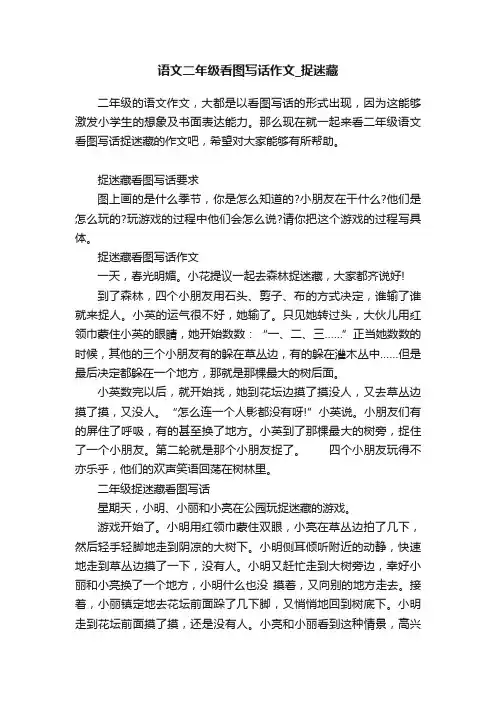 语文二年级看图写话作文_捉迷藏

二年级的语文作文，大都是以看图写话的形式出现，因为这能够激发小学生的想象及书面表达能力。那么现在就一起来看二年级语文看图写话捉迷藏的作文吧，希望对大家能够有所帮助。

捉迷藏看图写话要求

图上画的是什么季节，你是怎么知道的?小朋友在干什么?他们是怎么玩的?玩游戏的过程中他们会怎么说?请你把这个游戏的过程写具体。

捉迷藏看图写话作文

一天，春光明媚。小花提议一起去森林捉迷藏，大家都齐说好!

到了森林，四个小朋友用石头、剪子、布的方式决定，谁输了谁就来捉人。小英的运气很不好，她输了。只见她转过头，大伙儿用红领巾蒙住小英的眼睛，她开始数数：“一、二、三……”正当她数数的时候，其他的三个小朋友有的躲在草丛边，有的躲在灌木丛中……但是最后决定都躲在一个地方，那就是那棵最大的树后面。

小英数完以后，就开始找，她到花坛边摸了摸没人，又去草丛边摸了摸，又没人。“怎么连一个人影都没有呀!”小英说。小朋友们有的屏住了呼吸，有的甚至换了地方。小英到了那棵最大的树旁，捉住了一个小朋友。第二轮就是那个小朋友捉了。　　四个小朋友玩得不亦乐乎，他们的欢声笑语回荡在树林里。

二年级捉迷藏看图写话

星期天，小明、小丽和小亮在公园玩捉迷藏的游戏。

游戏开始了。小明用红领巾蒙住双眼，小亮在草丛边拍了几下，然后轻手轻脚地走到阴凉的大树下。小明侧耳倾听附近的动静，快速地走到草丛边摸了一下，没有人。小明又赶忙走到大树旁边，幸好小丽和小亮换了一个地方，小明什么也没 摸着，又向别的地方走去。接着，小丽镇定地去花坛前面跺了几下脚，又悄悄地回到树底下。小明走到花坛前面摸了摸，还是没有人。小亮和小丽看到这种情景，高兴